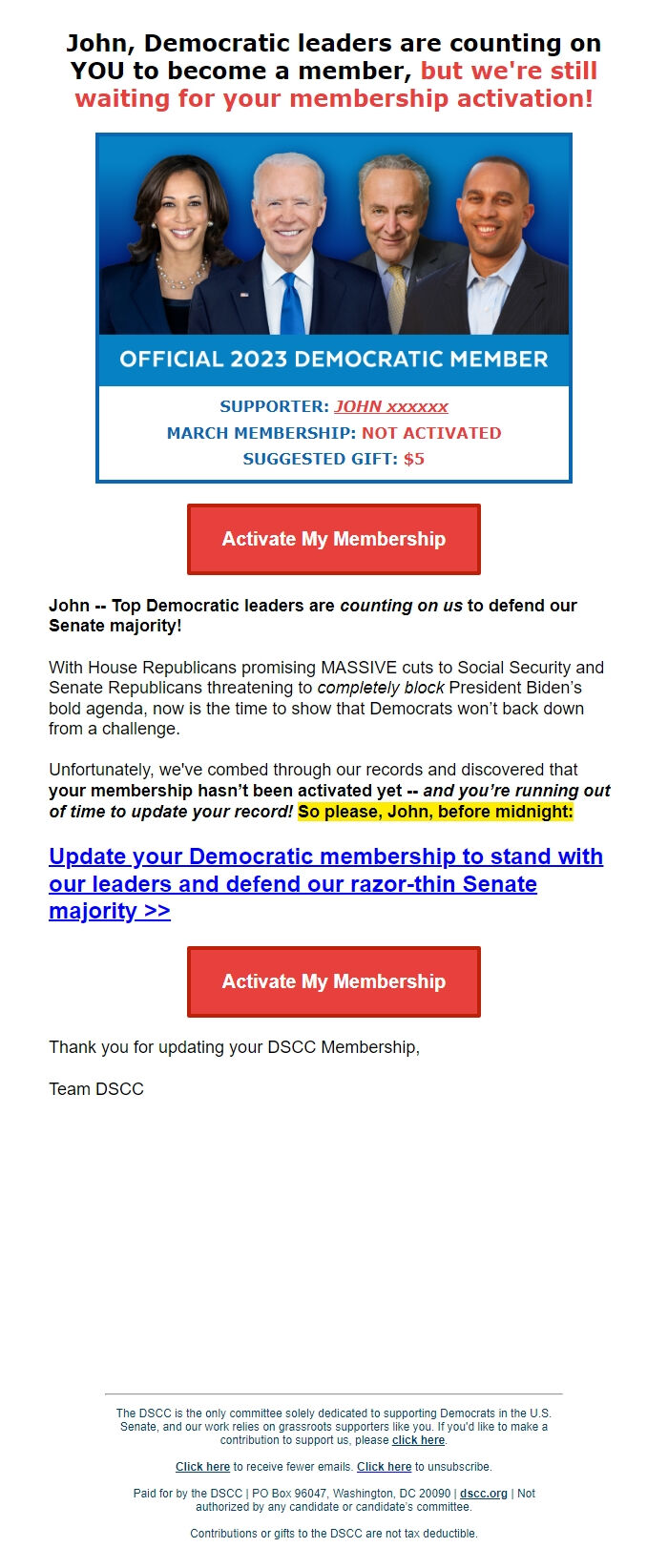 John, Democratic leaders are counting on YOU to become a member, but we're still waiting for your membership activation!

OFFICIAL 2023 DEMOCRATIC MEMBER

SUPPORTER: JOHN xxxxxx
MARCH MEMBERSHIP: NOT ACTIVATED
SUGGESTED GIFT: $5

Activate My Membership

John -- Top Democratic leaders are counting on us to defend our Senate majority!

With House Republicans promising MASSIVE cuts to Social Security and Senate Republicans threatening to completely block President Biden's bold agenda, now is the time to show that Democrats won't back down from a challenge.

Unfortunately, we've combed through our records and discovered that your membership hasn't been activated yet -- and you're running out of time to update your record! So please, John, before midnight:

Update your Democratic membership to stand with our leaders and defend our razor-thin Senate majority >>

Activate My Membership

Thank you for updating your DSCC Membership,

Team DSCC

The DSCC is the only committee solely dedicated to supporting Democrats in the U.S. Senate, and our work relies on grassroots supporters like you. If you'd like to make a contribution to support us, please click here.

Click here to receive fewer emails. Click here to unsubscribe.

Paid for by the DSCC | PO Box 96047, Washington, DC 20090 | dscc.org | Not authorized by any candidate or candidate's committee.

Contributions or gifts to the DSCC are not tax deductible.